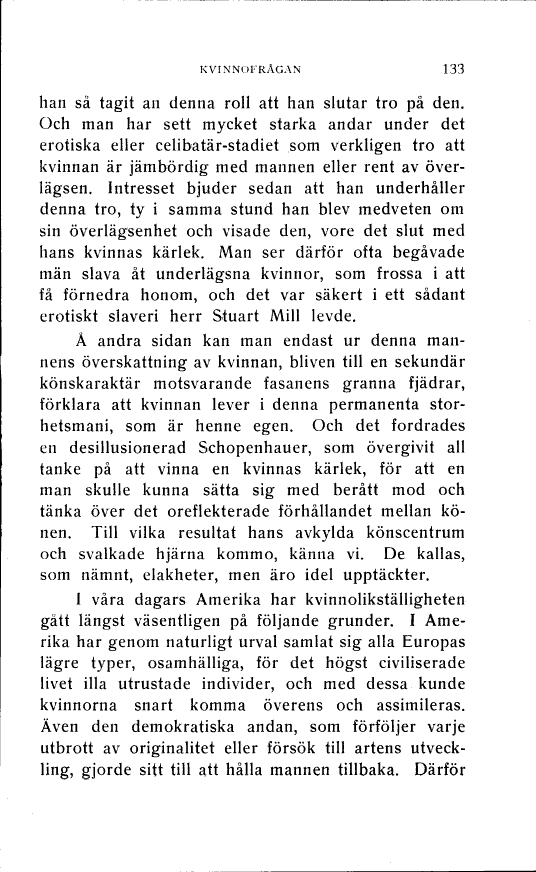 KVINNOFRÅGAN 133

han så tagit an denna roll att han slutar tro på den. Och man har sett mycket starka andar under det erotiska eller celibatär-stadiet som verkligen tro att kvinnan är jämbördig med mannen eller rent av överlägsen. Intresset bjuder sedan att han underhåller denna tro, ty i samma stund han blev medveten om sin överlägsenhet och visade den, vore det slut med hans kvinnas kärlek. Man ser därför ofta begåvade män slava åt underlägsna kvinnor, som frossa i att få förnedra honom, och det var säkert i ett sådant erotiskt slaveri herr Stuart Mill levde.

Å andra sidan kan man endast ur denna mannens överskattning av kvinnan, bliven till en sekundär könskaraktär motsvarande fasanens granna fjädrar, förklara att kvinnan lever i denna permanenta storhetsmani, som är henne egen. Och det fordrades en desillusionerad Schopenhauer, som övergivit all tanke på att vinna en kvinnas kärlek, för att en man skulle kunna sätta sig med berått mod och tänka över det oreflekterade förhållandet mellan könen. Till vilka resultat hans avkylda könscentrum och svalkade hjärna kommo, känna vi. De kallas, som nämnt, elakheter, men äro idel upptäckter.

I våra dagars Amerika har kvinnolikställigheten gått längst väsentligen på följande grunder. I Amerika har genom naturligt urval samlat sig alla Europas lägre typer, osamhälliga, för det högst civiliserade livet illa utrustade individer, och med dessa kunde kvinnorna snart komma överens och assimileras. Även den demokratiska andan, som förföljer varje utbrott av originalitet eller försök till artens utveckling, gjorde sitt till att hålla mannen tillbaka. Därför